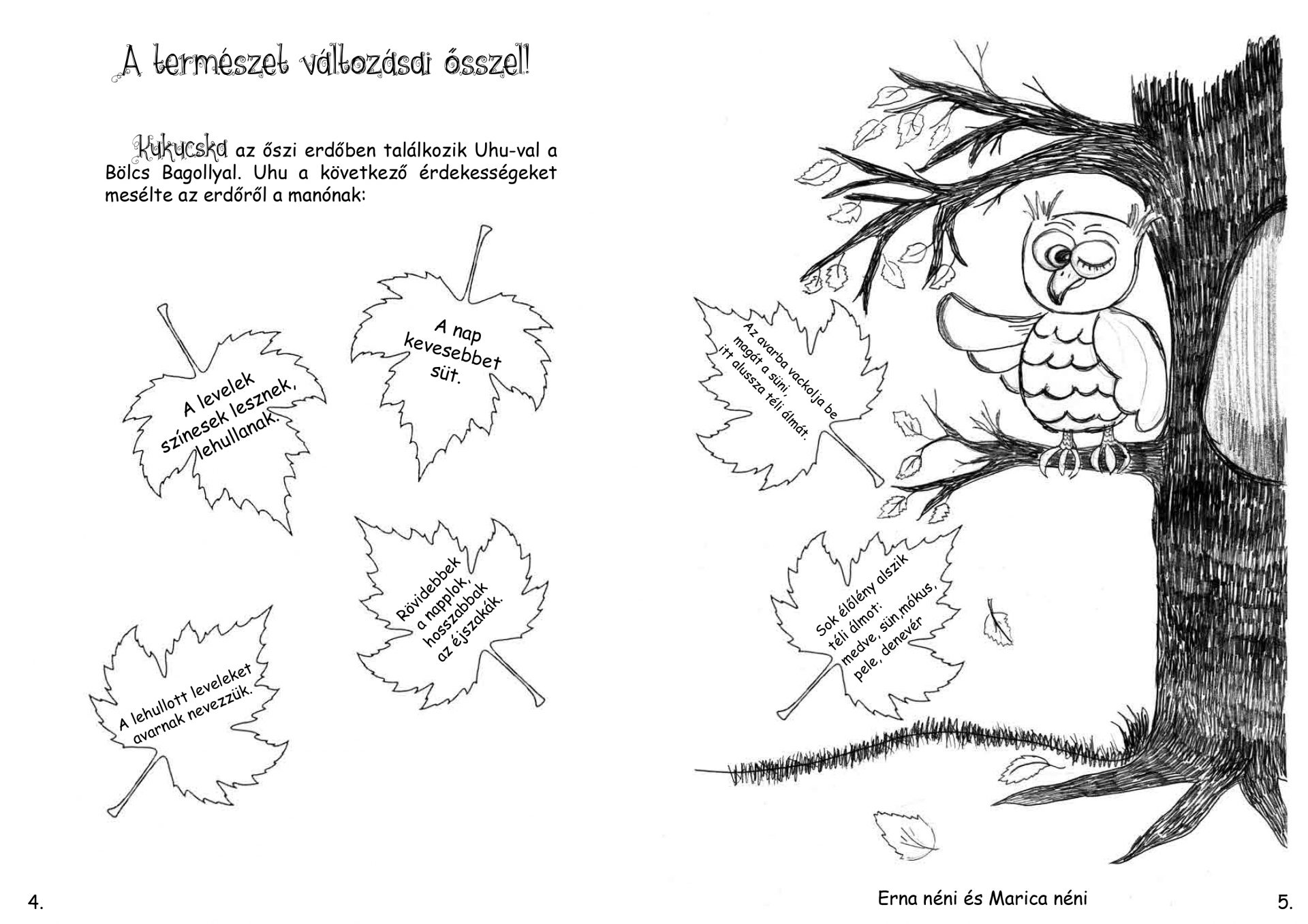 A természet változásai ősszel!

Kukucska az őszi erdőben találkozik Uhu-val a Bölcs Bagollyal. Uhu a következő érdekességeket mesélte az erdőről a manónak:

A levelek színesek lesznek, lehullanak.

A nap kevesebbet süt.

Rövidebbek a nappalok, hosszabbak az éjszakák.

A lehullott leveleket avarnak nevezzük.

Az avarba vackolja be magát a süni, itt alussza téli álmát.

Sok élőlény alszik téli álmot: medve, sün,mókus, pele, denevér

4.

Erna néni és Marica néni

5.